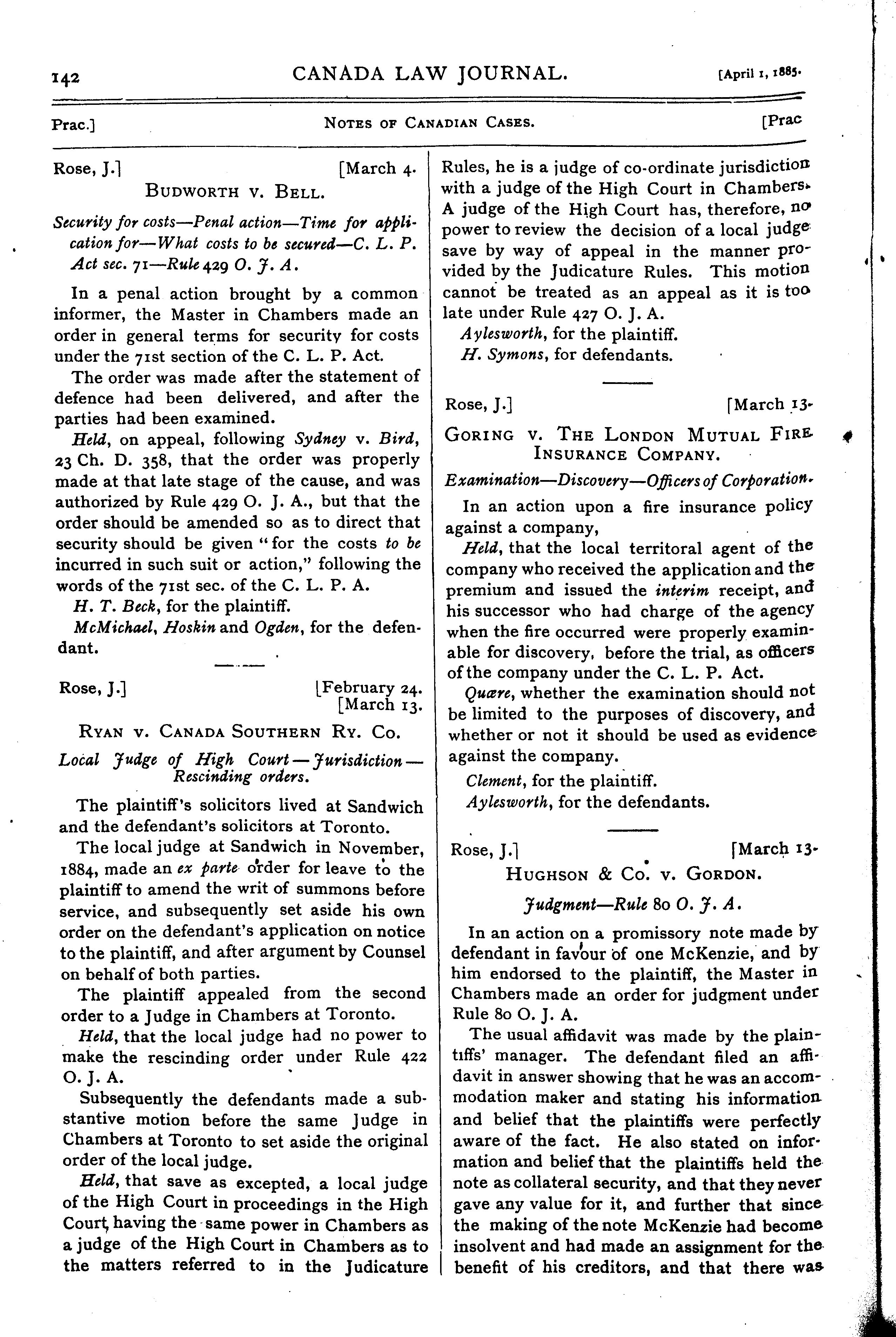 142 CANADA LAW JOURNAL. [April 1, 1885.

Prac.] NOTES OF CANADIAN CASES. [Prac

Rose, J.] [March 4.

BUDWORTH V. BELL.

Security for costs—Penal action—Time for application for—What costs to be secured—C. L. P. Act sec. 71—Rule 429 O. J. A.

In a penal action brought by a common informer, the Master in Chambers made an order in general terms for security for costs under the 71st section of the C. L. P. Act.

The order was made after the statement of defence had been delivered, and after the parties had been examined.

Held, on appeal, following Sydney v. Bird, 23 Ch. D. 358, that the order was properly made at that late stage of the cause, and was authorized by Rule 429 O. J. A., but that the order should be amended so as to direct that security should be given "for the costs to be incurred in such suit or action," following the words of the 71st sec. of the C. L. P. A.

H. T. Beck, for the plaintiff.

McMichael, Hoskin and Ogden, for the defendant.

Rose, J.] [February 24. [March 13.

RYAN V. CANADA SOUTHERN RY. CO.

Local Judge of High Court—Jurisdiction—Rescinding orders.

The plaintiff's solicitors lived at Sandwich and the defendant's solicitors at Toronto.

The local judge at Sandwich in November, 1884, made an ex parte order for leave to the plaintiff to amend the writ of summons before service, and subsequently set aside his own order on the defendant's application on notice to the plaintiff, and after argument by Counsel on behalf of both parties.

The plaintiff appealed from the second order to a Judge in Chambers at Toronto.

Held, that the local judge had no power to make the rescinding order under Rule 422 O. J. A.

Subsequently the defendants made a substantive motion before the same Judge in Chambers at Toronto to set aside the original order of the local judge.

Held, that save as excepted, a local judge of the High Court in proceedings in the High Court, having the same power in Chambers as a judge of the High Court in Chambers as to the matters referred to in the Judicature Rules, he is a judge of co-ordinate jurisdiction with a judge of the High Court in Chambers. A judge of the High Court has, therefore, no power to review the decision of a local judge save by way of appeal in the manner provided by the Judicature Rules. This motion cannot be treated as an appeal as it is too late under Rule 427 O. J. A.

Aylesworth, for the plaintiff.

H. Symons, for defendants.

Rose, J.] [March 13.

GORING V. THE LONDON MUTUAL FIRE INSURANCE COMPANY.

Examination—Discovery—Officers of Corporation.

In an action upon a fire insurance policy against a company,

Held, that the local territoral agent of the company who received the application and the premium and issued the interim receipt, and his successor who had charge of the agency when the fire occurred were properly examinable for discovery, before the trial, as officers of the company under the C. L. P. Act.

Quære, whether the examination should not be limited to the purposes of discovery, and whether or not it should be used as evidence against the company.

Clement, for the plaintiff.

Aylesworth, for the defendants.

Rose, J.] [March 13.

HUGHSON & CO. V. GORDON.

Judgment—Rule 80 O. J. A.

In an action on a promissory note made by defendant in favour of one McKenzie, and by him endorsed to the plaintiff, the Master in Chambers made an order for judgment under Rule 80 O. J. A.

The usual affidavit was made by the plaintiffs' manager. The defendant filed an affidavit in answer showing that he was an accommodation maker and stating his information and belief that the plaintiffs were perfectly aware of the fact. He also stated on information and belief that the plaintiffs held the note as collateral security, and that they never gave any value for it, and further that since the making of the note McKenzie had become insolvent and had made an assignment for the benefit of his creditors, and that there was